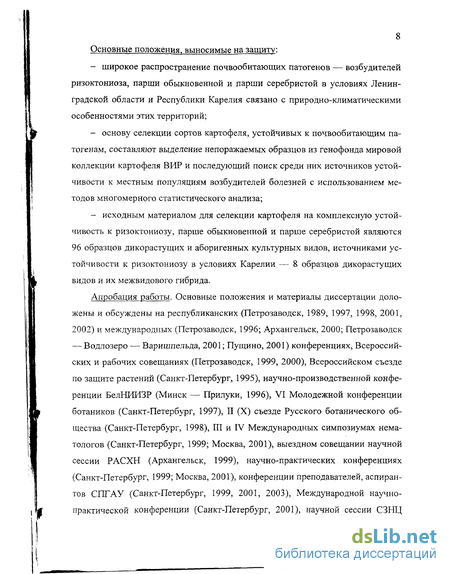 8

Основные положения, выносимые на защиту:

– широкое распространение почвообитающих патогенов — возбудителей ризоктониоза, парши обыкновенной и парши серебристой в условиях Ленинградской области и Республики Карелия связано с природно-климатическими особенностями этих территорий;

– основу селекции сортов картофеля, устойчивых к почвообитающим патогенам, составляют выделение непоражаемых образцов из генофонда мировой коллекции картофеля ВИР и последующий поиск среди них источников устойчивости к местным популяциям возбудителей болезней с использованием методов многомерного статистического анализа;

– исходным материалом для селекции картофеля на комплексную устойчивость к ризоктониозу, парше обыкновенной и парше серебристой являются 96 образцов дикорастущих и аборигенных культурных видов, источниками устойчивости к ризоктониозу в условиях Карелии — 8 образцов дикорастущих видов и их межвидового гибрида.

Апробация работы. Основные положения и материалы диссертации доложены и обсуждены на республиканских (Петрозаводск, 1989, 1997, 1998, 2001, 2002) и международных (Петрозаводск, 1996; Архангельск, 2000; Петрозаводск — Водлозеро — Варишпельда, 2001; Пущино, 2001) конференциях, Всероссийских и рабочих совещаниях (Петрозаводск, 1999, 2000), Всероссийском съезде по защите растений (Санкт-Петербург, 1995), научно-производственной конференции БелНИИЗР (Минск — Прилуки, 1996), VI Молодежной конференции ботаников (Санкт-Петербург, 1997), II (X) съезде Русского ботанического общества (Санкт-Петербург, 1998), III и IV Международных симпозиумах нематологов (Санкт-Петербург, 1999; Москва, 2001), выездном совещании научной сессии РАСХН (Архангельск, 1999), научно-практических конференциях (Санкт-Петербург, 1999; Москва, 2001), конференции преподавателей, аспирантов СПГАУ (Санкт-Петербург, 1999, 2001, 2003), Международной научно-практической конференции (Санкт-Петербург, 2001), научной сессии СЗНЦ

dsLib.net
библиотека диссертаций